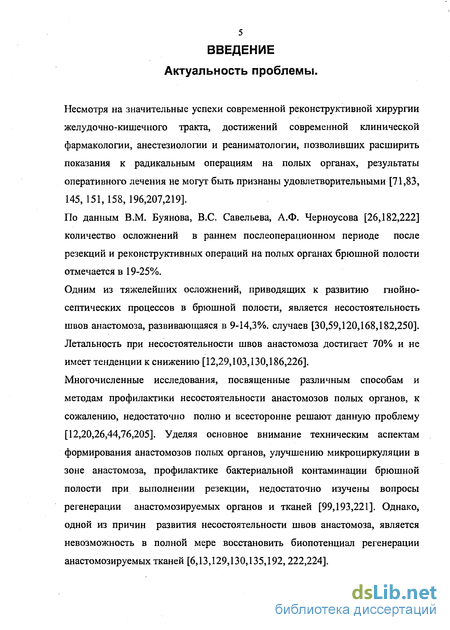 5

ВВЕДЕНИЕ

Актуальность проблемы.

Несмотря на значительные успехи современной реконструктивной хирургии желудочно-кишечного тракта, достижений современной клинической фармакологии, анестезиологии и реаниматологии, позволивших расширить показания к радикальным операциям на полых органах, результаты оперативного лечения не могут быть признаны удовлетворительными [71,83, 145, 151, 158, 196,207,219].

По данным В.М. Буянова, В.С. Савельева, А.Ф. Черноусова [26,182,222] количество осложнений в раннем послеоперационном периоде после резекций и реконструктивных операций на полых органах брюшной полости отмечается в 19-25%.

Одним из тяжелейших осложнений, приводящих к развитию гнойно-септических процессов в брюшной полости, является несостоятельность швов анастомоза, развивающаяся в 9-14,3%. случаев [30,59,120,168,182,250]. Летальность при несостоятельности швов анастомоза достигает 70% и не имеет тенденции к снижению [12,29,103,130,186,226].

Многочисленные исследования, посвященные различным способам и методам профилактики несостоятельности анастомозов полых органов, к сожалению, недостаточно полно и всесторонне решают данную проблему [12,20,26,44,76,205]. Уделяя основное внимание техническим аспектам формирования анастомозов полых органов, улучшению микроциркуляции в зоне анастомоза, профилактике бактериальной контаминации брюшной полости при выполнении резекции, недостаточно изучены вопросы регенерации анастомозируемых органов и тканей [99,193,221]. Однако, одной из причин развития несостоятельности швов анастомоза, является невозможность в полной мере восстановить биопотенциал регенерации анастомозируемых тканей [6,13,129,130,135,192, 222,224].

dsLib.net
библиотека диссертаций